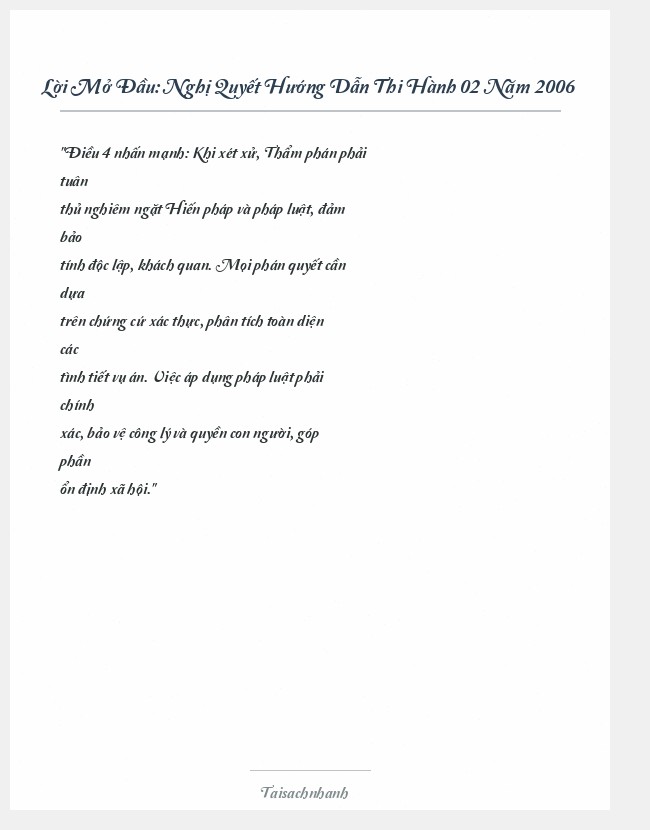 Lời Mở Đầu: Nghị Quyết Hướng Dẫn Thi Hành 02 Năm 2006

"Điều 4 nhấn mạnh: Khi xét xử, Thẩm phán phải tuân thủ nghiêm ngặt Hiến pháp và pháp luật, đảm bảo tính độc lập, khách quan. Mọi phán quyết cần dựa trên chứng cứ xác thực, phân tích toàn diện các tình tiết vụ án. Việc áp dụng pháp luật phải chính xác, bảo vệ công lý và quyền con người, góp phần ổn định xã hội."

Taisachnhanh